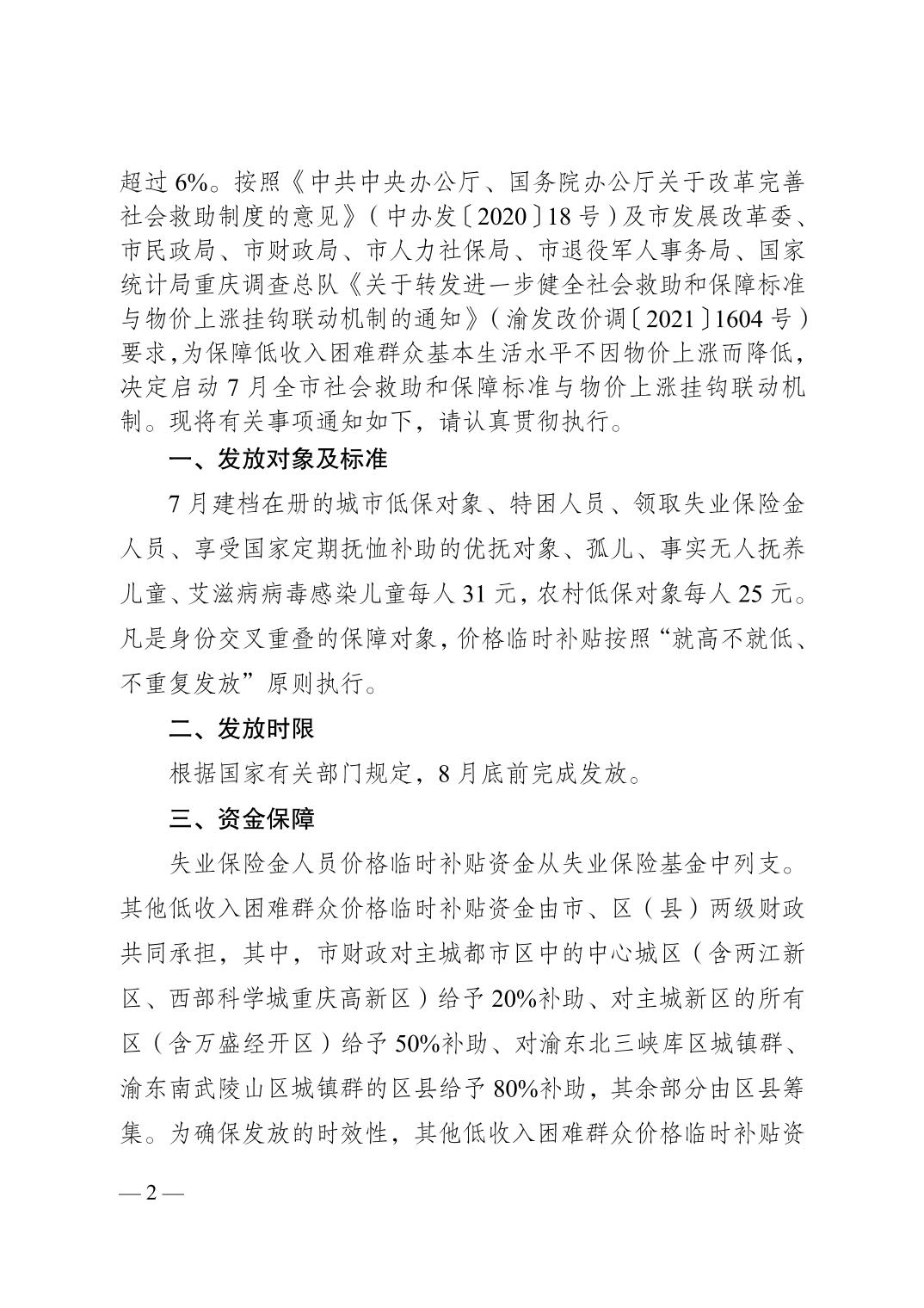 超过 6%。按照《中共中央办公厅、国务院办公厅关于改革完善社会救助制度的意见》（中办发〔2020〕18 号）及市发展改革委、市民政局、市财政局、市人力社保局、市退役军人事务局、国家统计局重庆调查总队《关于转发进一步健全社会救助和保障标准与物价上涨挂钩联动机制的通知》（渝发改价调〔2021〕1604 号）要求,为保障低收入困难群众基本生活水平不因物价上涨而降低，决定启动 7 月全市社会救助和保障标准与物价上涨挂钩联动机制。现将有关事项通知如下，请认真贯彻执行。

一、发放对象及标准

7 月建档在册的城市低保对象、特困人员、领取失业保险金人员、享受国家定期抚恤补助的优抚对象、孤儿、事实无人抚养儿童、艾滋病病毒感染儿童每人 31 元，农村低保对象每人 25 元。凡是身份交叉重叠的保障对象，价格临时补贴按照“就高不就低、不重复发放”原则执行。

二、发放时限

根据国家有关部门规定，8 月底前完成发放。

三、资金保障

失业保险金人员价格临时补贴资金从失业保险基金中列支。其他低收入困难群众价格临时补贴资金由市、区（县）两级财政共同承担，其中，市财政对主城都市区中的中心城区（含两江新区、西部科学城重庆高新区）给予 20%补助、对主城新区的所有区（含万盛经开区）给予 50%补助、对渝东北三峡库区城镇群、渝东南武陵山区城镇群的区县给予 80%补助，其余部分由区县筹集。为确保发放的时效性，其他低收入困难群众价格临时补贴资

— 2 —